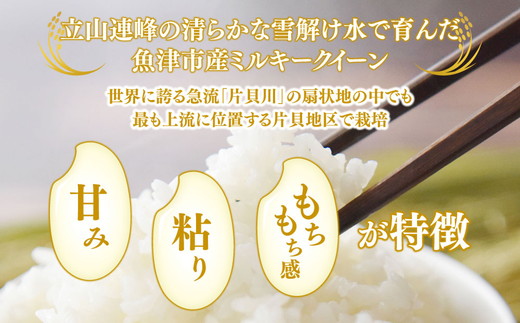 立山連峰の清らかな雪解け水で育んだ
魚津市産ミルキークイーン

世界に誇る急流「片貝川」の扇状地の中でも
最も上流に位置する片貝地区で栽培

甘み

粘り

もちもち感

が特徴